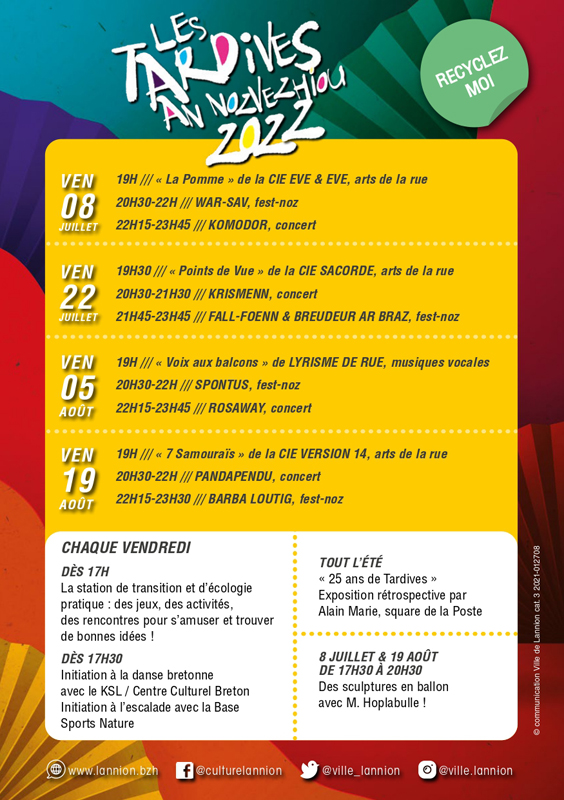 LES TARDIVES AN NOZVEZHIOU 2022

RECYCLEZ MOI

VEN 08 JUILLET
19H /// « La Pomme » de la CIE EVE & EVE, arts de la rue
20H30-22H /// WAR-SAV, fest-noz
22H15-23H45 /// KOMODOR, concert

VEN 22 JUILLET
19H30 /// « Points de Vue » de la CIE SACORDE, arts de la rue
20H30-21H30 /// KRISMENN, concert
21H45-23H45 /// FALL-FOENN & BREUDEUR AR BRAZ, fest-noz

VEN 05 AOÛT
19H /// « Voix aux balcons » de LYRISME DE RUE, musiques vocales
20H30-22H /// SPONTUS, fest-noz
22H15-23H45 /// ROSAWAY, concert

VEN 19 AOÛT
19H /// « 7 Samouraïs » de la CIE VERSION 14, arts de la rue
20H30-22H /// PANDAPENDU, concert
22H15-23H30 /// BARBA LOUTIG, fest-noz

CHAQUE VENDREDI

DÈS 17H
La station de transition et d'écologie pratique : des jeux, des activités, des rencontres pour s'amuser et trouver de bonnes idées !

DÈS 17H30
Initiation à la danse bretonne avec le KSL / Centre Culturel Breton
Initiation à l'escalade avec la Base Sports Nature

TOUT L'ÉTÉ
« 25 ans de Tardives »
Exposition rétrospective par Alain Marie, square de la Poste

8 JUILLET & 19 AOÛT DE 17H30 À 20H30
Des sculptures en ballon avec M. Hoplabulle !

© communication Ville de Lannion cat. 3 2021-012708

www.lannion.bzh @culturelannion @ville_lannion @ville.lannion